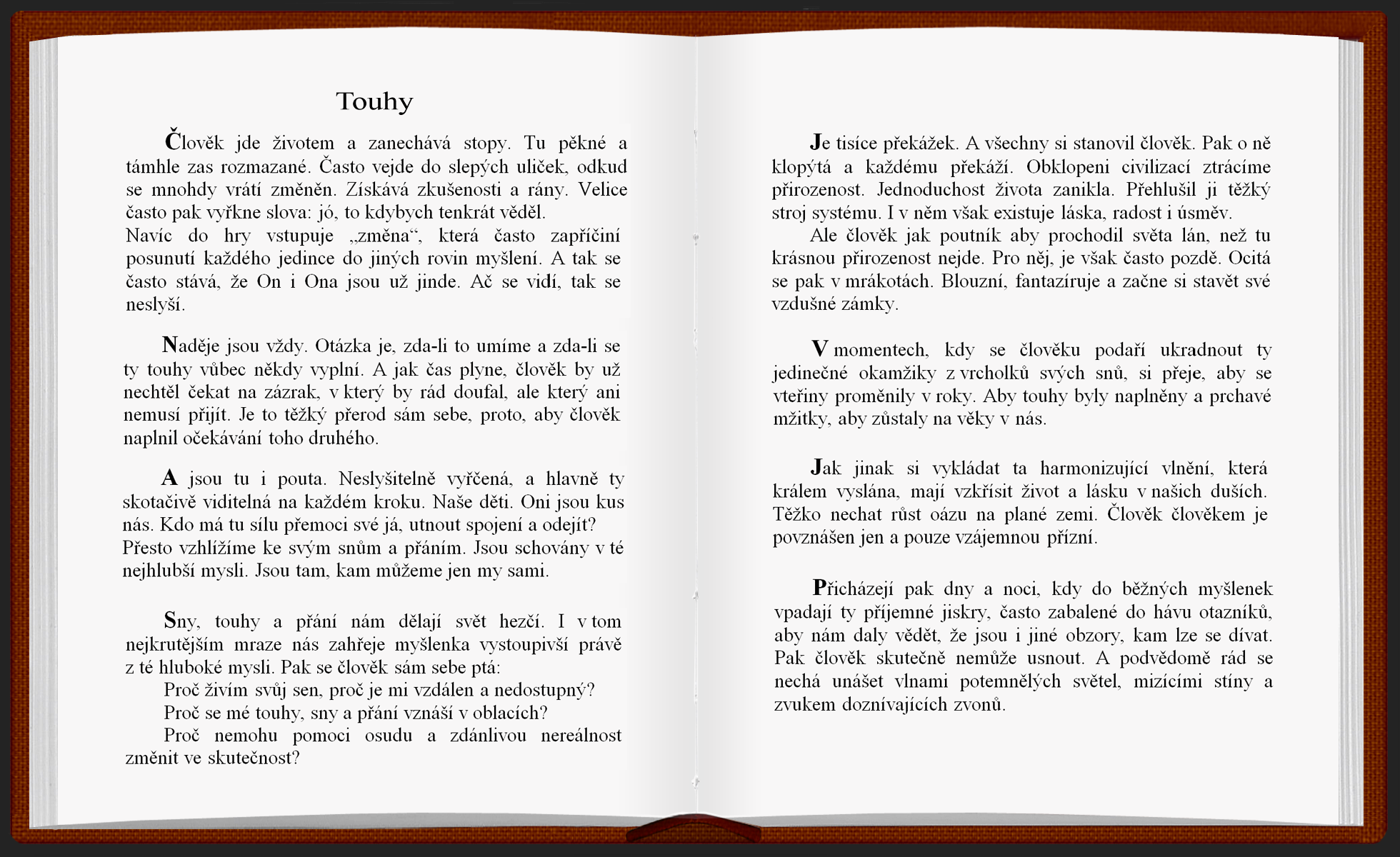 Touhy

Člověk jde životem a zanechává stopy. Tu pěkné a támhle zas rozmazané. Často vejde do slepých uliček, odkud se mnohdy vrátí změněn. Získává zkušenosti a rány. Velice často pak vyřkne slova: jó, to kdybych tenkrát věděl.
Navíc do hry vstupuje „změna“, která často zapříčiní posunutí každého jedince do jiných rovin myšlení. A tak se často stává, že On i Ona jsou už jinde. Ač se vidí, tak se neslyší.

Naděje jsou vždy. Otázka je, zda-li to umíme a zda-li se ty touhy vůbec někdy vyplní. A jak čas plyne, člověk by už nechtěl čekat na zázrak, v který by rád doufal, ale který ani nemusí přijít. Je to těžký přerod sám sebe, proto, aby člověk naplnil očekávání toho druhého.

A jsou tu i pouta. Neslyšitelně vyřčená, a hlavně ty skotačivě viditelná na každém kroku. Naše děti. Oni jsou kus nás. Kdo má tu sílu přemoci své já, utnout spojení a odejít?
Přesto vzhlížíme ke svým snům a přáním. Jsou schovány v té nejhlubší mysli. Jsou tam, kam můžeme jen my sami.

Sny, touhy a přání nám dělají svět hezčí. I v tom nejkrutějším mraze nás zahřeje myšlenka vystoupivší právě z té hluboké mysli. Pak se člověk sám sebe ptá:
Proč živím svůj sen, proč je mi vzdálen a nedostupný?
Proč se mé touhy, sny a přání vznáší v oblacích?
Proč nemohu pomoci osudu a zdánlivou nereálnost změnit ve skutečnost?

Je tisíce překážek. A všechny si stanovil člověk. Pak o ně klopýtá a každému překáží. Obklopeni civilizací ztrácíme přirozenost. Jednoduchost života zanikla. Přehlušil ji těžký stroj systému. I v něm však existuje láska, radost i úsměv.
Ale člověk jak poutník aby prochodil světa lán, než tu krásnou přirozenost nejde. Pro něj, je však často pozdě. Ocitá se pak v mrákotách. Blouzní, fantazíruje a začne si stavět své vzdušné zámky.

V momentech, kdy se člověku podaří ukradnout ty jedinečné okamžiky z vrcholků svých snů, si přeje, aby se vteřiny proměnily v roky. Aby touhy byly naplněny a prchavé mžitky, aby zůstaly na věky v nás.

Jak jinak si vykládat ta harmonizující vlnění, která králem vyslána, mají vzkřísit život a lásku v našich duších. Těžko nechat růst oázu na plané zemi. Člověk člověkem je povznášen jen a pouze vzájemnou přízní.

Přicházejí pak dny a noci, kdy do běžných myšlenek vpadají ty příjemné jiskry, často zabalené do hávu otazníků, aby nám daly vědět, že jsou i jiné obzory, kam lze se dívat. Pak člověk skutečně nemůže usnout. A podvědomě rád se nechá unášet vlnami potemnělých světel, mizícími stíny a zvukem doznívajících zvonů.